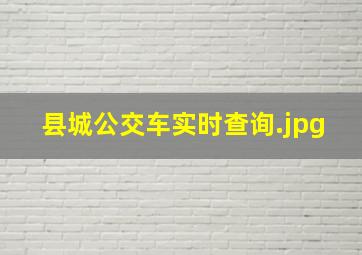 县城公交车实时查询.jpg